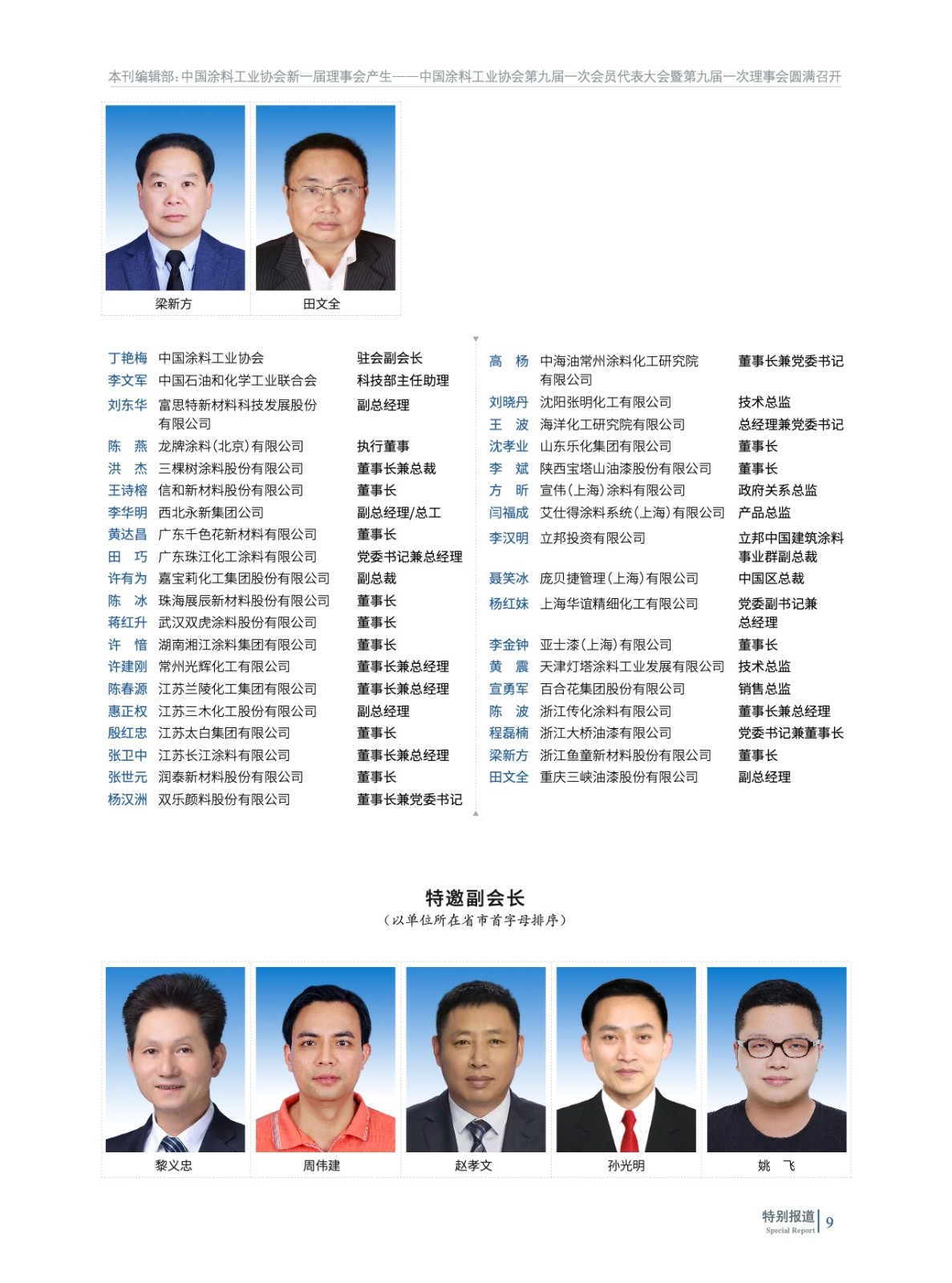 本刊编辑部:中国涂料工业协会新一届理事会产生——中国涂料工业协会第九届一次会员代表大会暨第九届一次理事会圆满召开

梁新方

田文全

丁艳梅 中国涂料工业协会 驻会副会长
李文军 中国石油和化学工业联合会 科技部主任助理
刘东华 富思特新材料科技发展股份有限公司 副总经理
陈 燕 龙牌涂料(北京)有限公司 执行董事
洪 杰 三棵树涂料股份有限公司 董事长兼总裁
王诗榕 信和新材料股份有限公司 董事长
李华明 西北永新集团公司 副总经理/总工
黄达昌 广东千色花新材料有限公司 董事长
田 巧 广东珠江化工涂料有限公司 党委书记兼总经理
许有为 嘉宝莉化工集团股份有限公司 副总裁
陈 冰 珠海展辰新材料股份有限公司 董事长
蒋红升 武汉双虎涂料股份有限公司 董事长
许 愔 湖南湘江涂料集团有限公司 董事长
许建刚 常州光辉化工有限公司 董事长兼总经理
陈春源 江苏兰陵化工集团有限公司 董事长兼总经理
惠正权 江苏三木化工股份有限公司 副总经理
殷红忠 江苏太白集团有限公司 董事长
张卫中 江苏长江涂料有限公司 董事长兼总经理
张世元 润泰新材料股份有限公司 董事长
杨汉洲 双乐颜料股份有限公司 董事长兼党委书记

高 杨 中海油常州涂料化工研究院有限公司 董事长兼党委书记
刘晓丹 沈阳张明化工有限公司 技术总监
王 波 海洋化工研究院有限公司 总经理兼党委书记
沈孝业 山东乐化集团有限公司 董事长
李 斌 陕西宝塔山油漆股份有限公司 董事长
方 昕 宣伟(上海)涂料有限公司 政府关系总监
闫福成 艾仕得涂料系统(上海)有限公司 产品总监
李汉明 立邦投资有限公司 立邦中国建筑涂料事业群副总裁
聂笑冰 庞贝捷管理(上海)有限公司 中国区总裁
杨红妹 上海华谊精细化工有限公司 党委副书记兼总经理
李金钟 亚士漆(上海)有限公司 董事长
黄 震 天津灯塔涂料工业发展有限公司 技术总监
宣勇军 百合花集团股份有限公司 销售总监
陈 波 浙江传化涂料有限公司 董事长兼总经理
程磊楠 浙江大桥油漆有限公司 党委书记兼董事长
梁新方 浙江鱼童新材料股份有限公司 董事长
田文全 重庆三峡油漆股份有限公司 副总经理

特邀副会长
(以单位所在省市首字母排序)

黎义忠

周伟建

赵孝文

孙光明

姚 飞

特别报道
Special Report
9